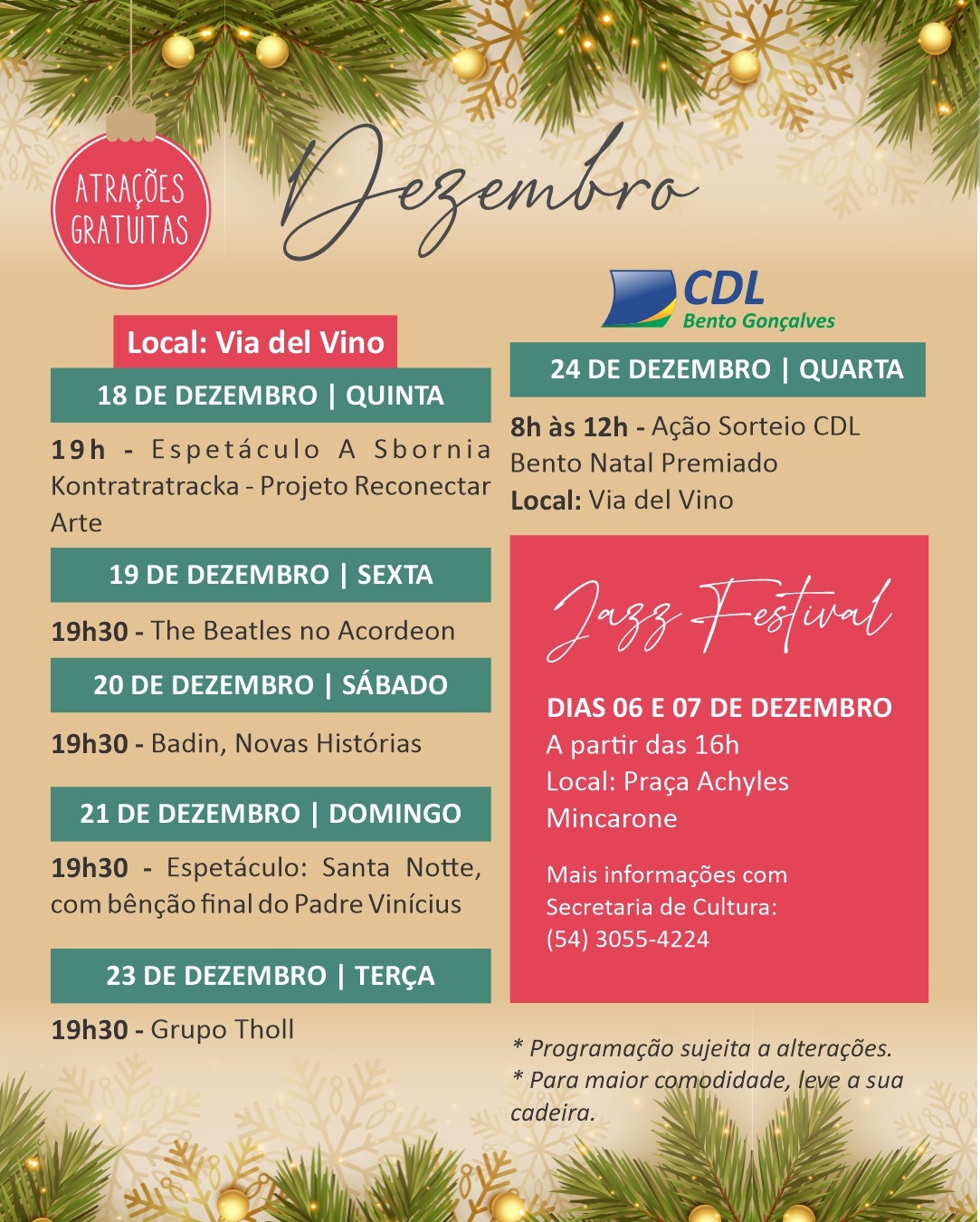 ATRAÇÕES GRATUITAS

Dezembro

Local: Via del Vino

18 DE DEZEMBRO | QUINTA

19h - Espetáculo A Sbornia Kontratratracka - Projeto Reconectar Arte

19 DE DEZEMBRO | SEXTA

19h30 - The Beatles no Acordeon

20 DE DEZEMBRO | SÁBADO

19h30 - Badin, Novas Histórias

21 DE DEZEMBRO | DOMINGO

19h30 - Espetáculo: Santa Notte, com bênção final do Padre Vinícius

23 DE DEZEMBRO | TERÇA

19h30 - Grupo Tholl

CDL
Bento Gonçalves

24 DE DEZEMBRO | QUARTA

8h às 12h - Ação Sorteio CDL Bento Natal Premiado
Local: Via del Vino

Jazz Festival

DIAS 06 E 07 DE DEZEMBRO
A partir das 16h
Local: Praça Achyles Mincarone

Mais informações com Secretaria de Cultura:
(54) 3055-4224

* Programação sujeita a alterações.
* Para maior comodidade, leve a sua cadeira.